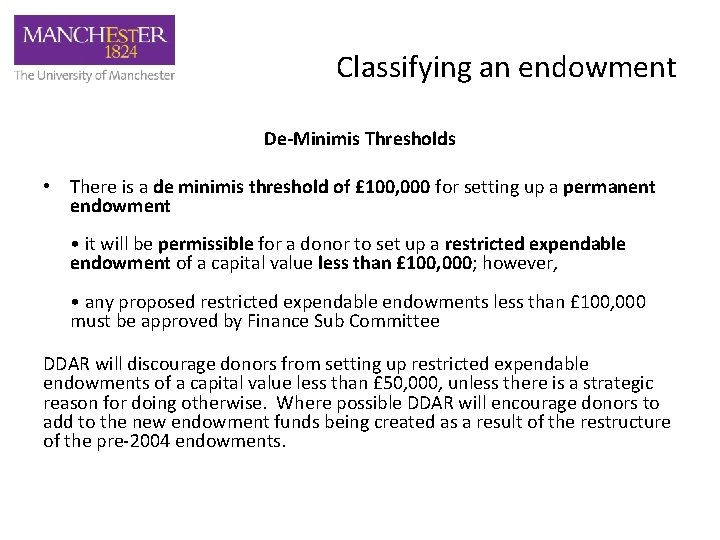 MANCHESTER
1824
The University of Manchester

Classifying an endowment

De-Minimis Thresholds

• There is a de minimis threshold of £100,000 for setting up a permanent endowment

• it will be permissible for a donor to set up a restricted expendable endowment of a capital value less than £100,000; however,

• any proposed restricted expendable endowments less than £100,000 must be approved by Finance Sub Committee

DDAR will discourage donors from setting up restricted expendable endowments of a capital value less than £50,000, unless there is a strategic reason for doing otherwise. Where possible DDAR will encourage donors to add to the new endowment funds being created as a result of the restructure of the pre-2004 endowments.